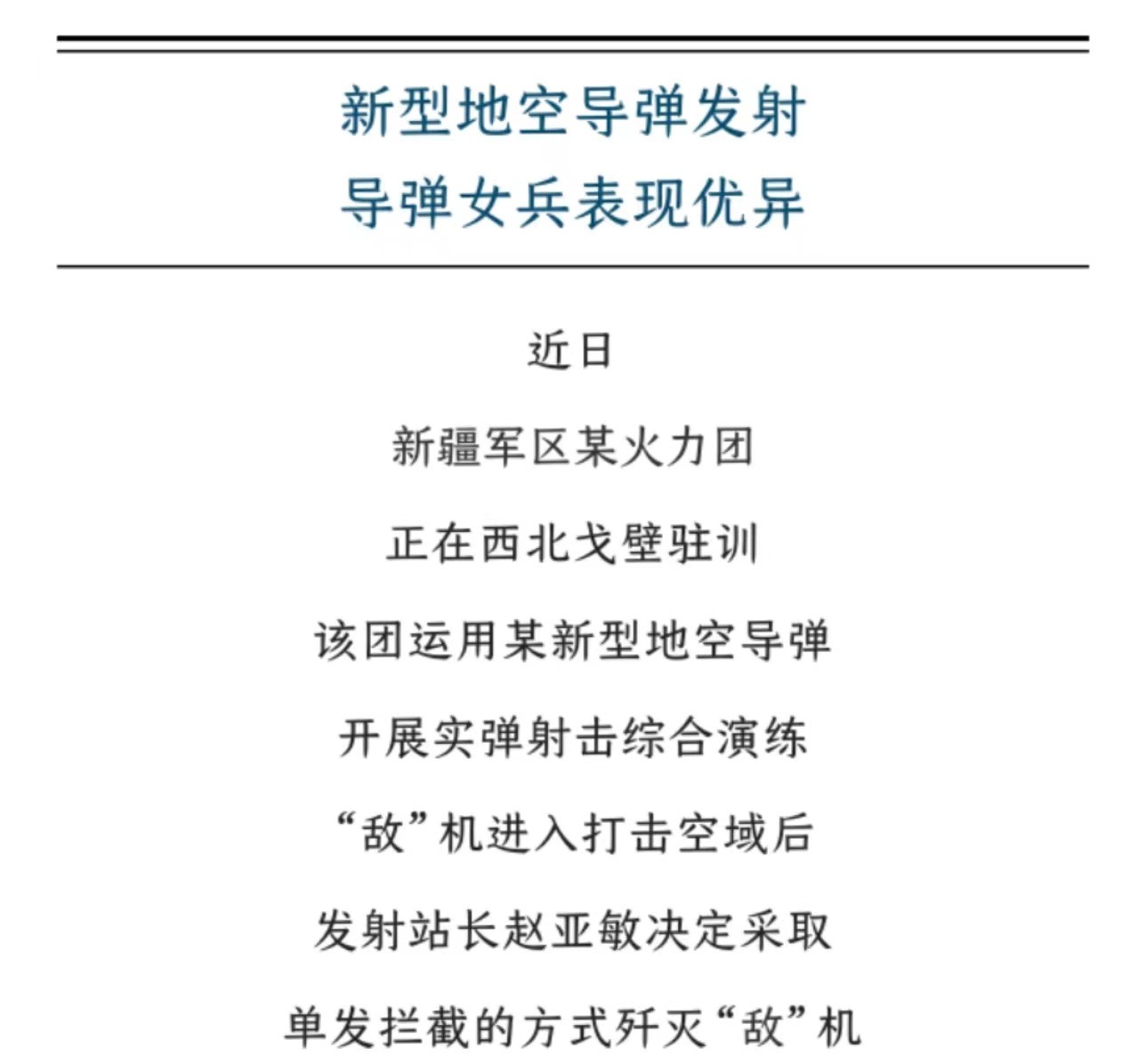 新型地空导弹发射
导弹女兵表现优异

近日

新疆军区某火力团

正在西北戈壁驻训

该团运用某新型地空导弹

开展实弹射击综合演练

“敌”机进入打击空域后

发射站长赵亚敏决定采取

单发拦截的方式歼灭“敌”机